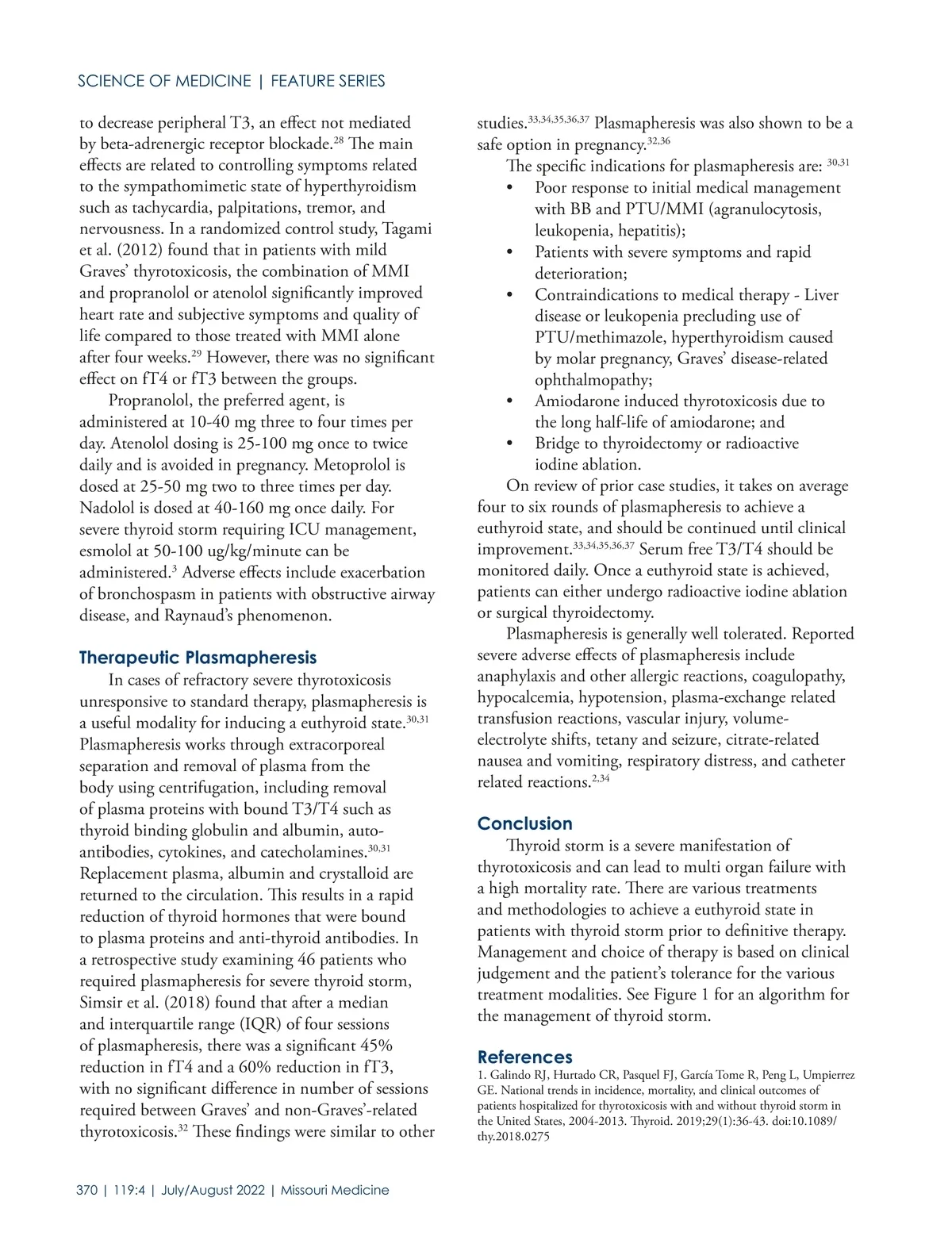 SCIENCE OF MEDICINE | FEATURE SERIES

to decrease peripheral T3, an effect not mediated by beta-adrenergic receptor blockade.$^{28}$ The main effects are related to controlling symptoms related to the sympathomimetic state of hyperthyroidism such as tachycardia, palpitations, tremor, and nervousness. In a randomized control study, Tagami et al. (2012) found that in patients with mild Graves' thyrotoxicosis, the combination of MMI and propranolol or atenolol significantly improved heart rate and subjective symptoms and quality of life compared to those treated with MMI alone after four weeks.$^{29}$ However, there was no significant effect on fT4 or fT3 between the groups.

Propranolol, the preferred agent, is administered at 10-40 mg three to four times per day. Atenolol dosing is 25-100 mg once to twice daily and is avoided in pregnancy. Metoprolol is dosed at 25-50 mg two to three times per day. Nadolol is dosed at 40-160 mg once daily. For severe thyroid storm requiring ICU management, esmolol at 50-100 ug/kg/minute can be administered.$^{3}$ Adverse effects include exacerbation of bronchospasm in patients with obstructive airway disease, and Raynaud's phenomenon.

Therapeutic Plasmapheresis

In cases of refractory severe thyrotoxicosis unresponsive to standard therapy, plasmapheresis is a useful modality for inducing a euthyroid state.$^{30,31}$ Plasmapheresis works through extracorporeal separation and removal of plasma from the body using centrifugation, including removal of plasma proteins with bound T3/T4 such as thyroid binding globulin and albumin, auto-antibodies, cytokines, and catecholamines.$^{30,31}$ Replacement plasma, albumin and crystalloid are returned to the circulation. This results in a rapid reduction of thyroid hormones that were bound to plasma proteins and anti-thyroid antibodies. In a retrospective study examining 46 patients who required plasmapheresis for severe thyroid storm, Simsir et al. (2018) found that after a median and interquartile range (IQR) of four sessions of plasmapheresis, there was a significant 45% reduction in fT4 and a 60% reduction in fT3, with no significant difference in number of sessions required between Graves' and non-Graves'-related thyrotoxicosis.$^{32}$ These findings were similar to other studies.$^{33,34,35,36,37}$ Plasmapheresis was also shown to be a safe option in pregnancy.$^{32,36}$

The specific indications for plasmapheresis are: $^{30,31}$
• Poor response to initial medical management with BB and PTU/MMI (agranulocytosis, leukopenia, hepatitis);
• Patients with severe symptoms and rapid deterioration;
• Contraindications to medical therapy - Liver disease or leukopenia precluding use of PTU/methimazole, hyperthyroidism caused by molar pregnancy, Graves' disease-related ophthalmopathy;
• Amiodarone induced thyrotoxicosis due to the long half-life of amiodarone; and
• Bridge to thyroidectomy or radioactive iodine ablation.

On review of prior case studies, it takes on average four to six rounds of plasmapheresis to achieve a euthyroid state, and should be continued until clinical improvement.$^{33,34,35,36,37}$ Serum free T3/T4 should be monitored daily. Once a euthyroid state is achieved, patients can either undergo radioactive iodine ablation or surgical thyroidectomy.

Plasmapheresis is generally well tolerated. Reported severe adverse effects of plasmapheresis include anaphylaxis and other allergic reactions, coagulopathy, hypocalcemia, hypotension, plasma-exchange related transfusion reactions, vascular injury, volume-electrolyte shifts, tetany and seizure, citrate-related nausea and vomiting, respiratory distress, and catheter related reactions.$^{2,34}$

Conclusion

Thyroid storm is a severe manifestation of thyrotoxicosis and can lead to multi organ failure with a high mortality rate. There are various treatments and methodologies to achieve a euthyroid state in patients with thyroid storm prior to definitive therapy. Management and choice of therapy is based on clinical judgement and the patient's tolerance for the various treatment modalities. See Figure 1 for an algorithm for the management of thyroid storm.

References

1. Galindo RJ, Hurtado CR, Pasquel FJ, García Tome R, Peng L, Umpierrez GE. National trends in incidence, mortality, and clinical outcomes of patients hospitalized for thyrotoxicosis with and without thyroid storm in the United States, 2004-2013. Thyroid. 2019;29(1):36-43. doi:10.1089/thy.2018.0275

370 | 119:4 | July/August 2022 | Missouri Medicine